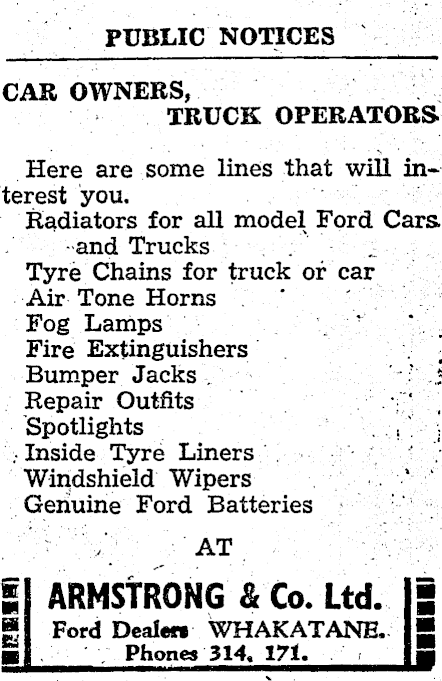 PUBLIC NOTICES

CAR OWNERS,
TRUCK OPERATORS

Here are some lines that will interest you.
Radiators for all model Ford Cars and Trucks
Tyre Chains for truck or car
Air Tone Horns
Fog Lamps
Fire Extinguishers
Bumper Jacks
Repair Outfits
Spotlights
Inside Tyre Liners
Windshield Wipers
Genuine Ford Batteries

AT

ARMSTRONG & Co. Ltd.
Ford Dealers WHAKATANE.
Phones 314, 171.